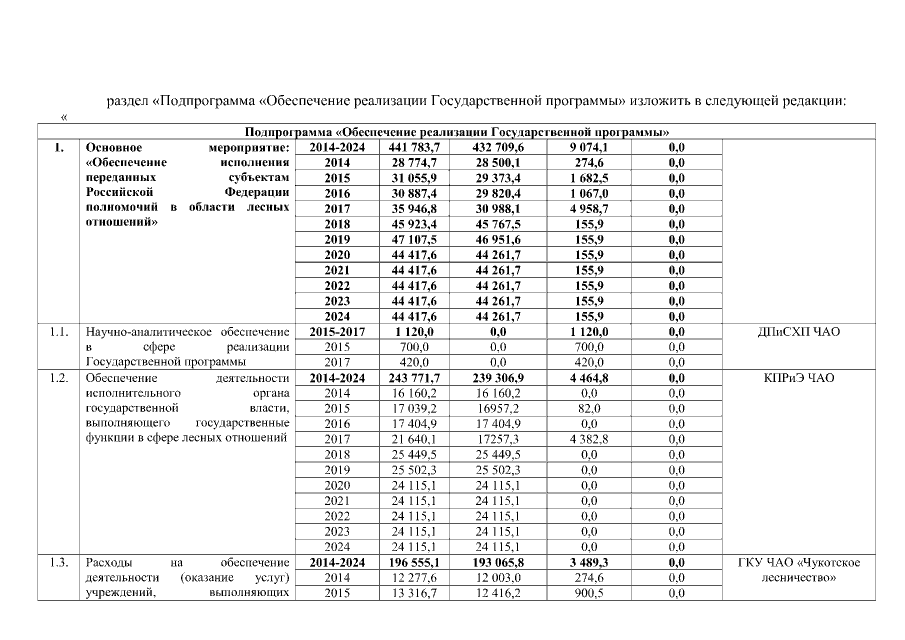 раздел «Подпрограмма «Обеспечение реализации Государственной программы» изложить в следующей редакции:

«

| Подпрограмма «Обеспечение реализации Государственной программы» | | | | | | | |
|---|---|---|---|---|---|---|---|
| 1. | Основное мероприятие: «Обеспечение исполнения переданных субъектам Российской Федерации полномочий в области лесных отношений» | 2014-2024 | 441 783,7 | 432 709,6 | 9 074,1 | 0,0 | |
| | | 2014 | 28 774,7 | 28 500,1 | 274,6 | 0,0 | |
| | | 2015 | 31 055,9 | 29 373,4 | 1 682,5 | 0,0 | |
| | | 2016 | 30 887,4 | 29 820,4 | 1 067,0 | 0,0 | |
| | | 2017 | 35 946,8 | 30 988,1 | 4 958,7 | 0,0 | |
| | | 2018 | 45 923,4 | 45 767,5 | 155,9 | 0,0 | |
| | | 2019 | 47 107,5 | 46 951,6 | 155,9 | 0,0 | |
| | | 2020 | 44 417,6 | 44 261,7 | 155,9 | 0,0 | |
| | | 2021 | 44 417,6 | 44 261,7 | 155,9 | 0,0 | |
| | | 2022 | 44 417,6 | 44 261,7 | 155,9 | 0,0 | |
| | | 2023 | 44 417,6 | 44 261,7 | 155,9 | 0,0 | |
| | | 2024 | 44 417,6 | 44 261,7 | 155,9 | 0,0 | |
| 1.1. | Научно-аналитическое обеспечение в сфере реализации Государственной программы | 2015-2017 | 1 120,0 | 0,0 | 1 120,0 | 0,0 | ДПиСХП ЧАО |
| | | 2015 | 700,0 | 0,0 | 700,0 | 0,0 | |
| | | 2017 | 420,0 | 0,0 | 420,0 | 0,0 | |
| 1.2. | Обеспечение деятельности исполнительного органа государственной власти, выполняющего государственные функции в сфере лесных отношений | 2014-2024 | 243 771,7 | 239 306,9 | 4 464,8 | 0,0 | КПРиЭ ЧАО |
| | | 2014 | 16 160,2 | 16 160,2 | 0,0 | 0,0 | |
| | | 2015 | 17 039,2 | 16957,2 | 82,0 | 0,0 | |
| | | 2016 | 17 404,9 | 17 404,9 | 0,0 | 0,0 | |
| | | 2017 | 21 640,1 | 17257,3 | 4 382,8 | 0,0 | |
| | | 2018 | 25 449,5 | 25 449,5 | 0,0 | 0,0 | |
| | | 2019 | 25 502,3 | 25 502,3 | 0,0 | 0,0 | |
| | | 2020 | 24 115,1 | 24 115,1 | 0,0 | 0,0 | |
| | | 2021 | 24 115,1 | 24 115,1 | 0,0 | 0,0 | |
| | | 2022 | 24 115,1 | 24 115,1 | 0,0 | 0,0 | |
| | | 2023 | 24 115,1 | 24 115,1 | 0,0 | 0,0 | |
| | | 2024 | 24 115,1 | 24 115,1 | 0,0 | 0,0 | |
| 1.3. | Расходы на обеспечение деятельности (оказание услуг) учреждений, выполняющих | 2014-2024 | 196 555,1 | 193 065,8 | 3 489,3 | 0,0 | ГКУ ЧАО «Чукотское лесничество» |
| | | 2014 | 12 277,6 | 12 003,0 | 274,6 | 0,0 | |
| | | 2015 | 13 316,7 | 12 416,2 | 900,5 | 0,0 | |